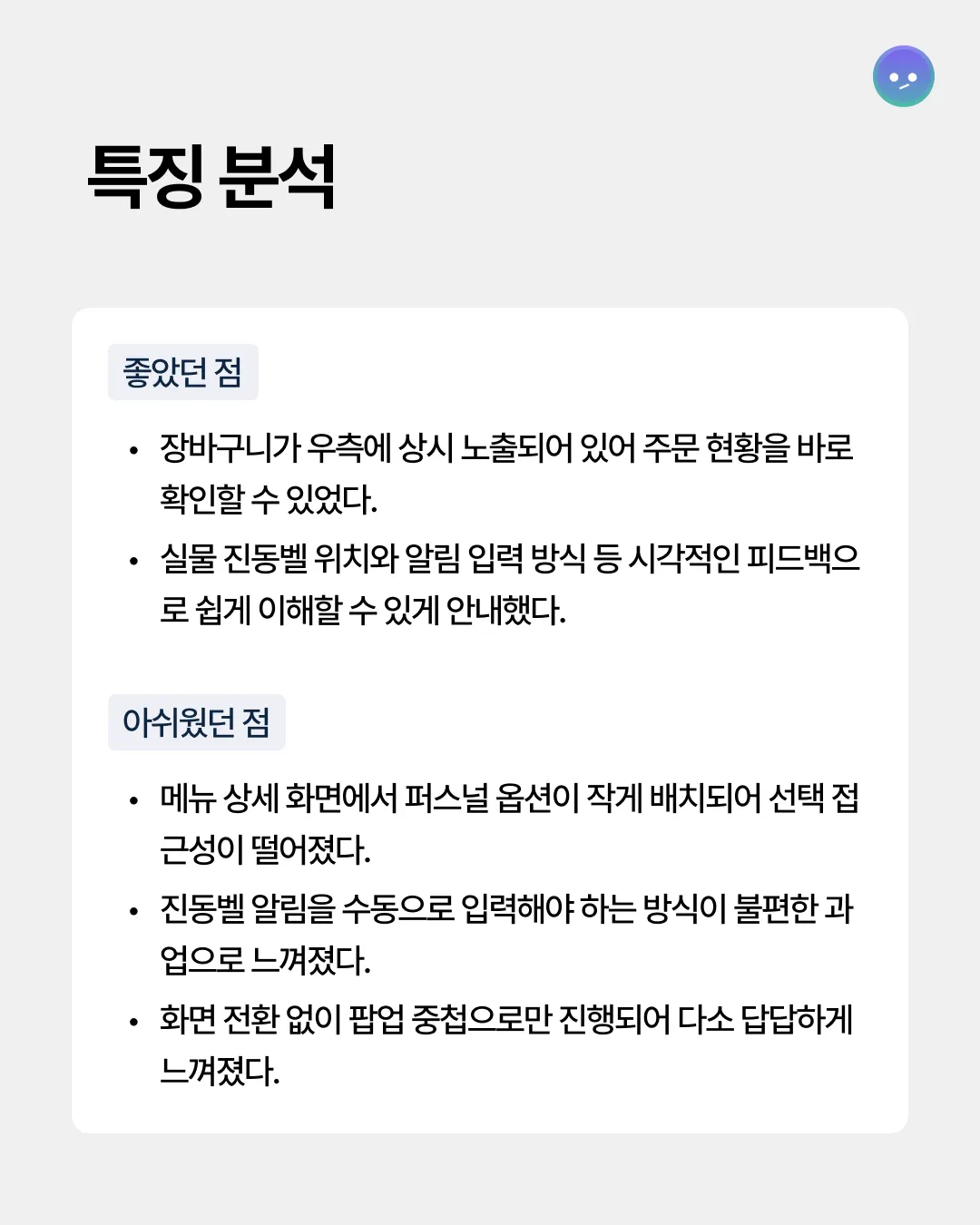 특징 분석

좋았던 점

• 장바구니가 우측에 상시 노출되어 있어 주문 현황을 바로 확인할 수 있었다.
• 실물 진동벨 위치와 알림 입력 방식 등 시각적인 피드백으로 쉽게 이해할 수 있게 안내했다.

아쉬웠던 점

• 메뉴 상세 화면에서 퍼스널 옵션이 작게 배치되어 선택 접근성이 떨어졌다.
• 진동벨 알림을 수동으로 입력해야 하는 방식이 불편한 과업으로 느껴졌다.
• 화면 전환 없이 팝업 중첩으로만 진행되어 다소 답답하게 느껴졌다.